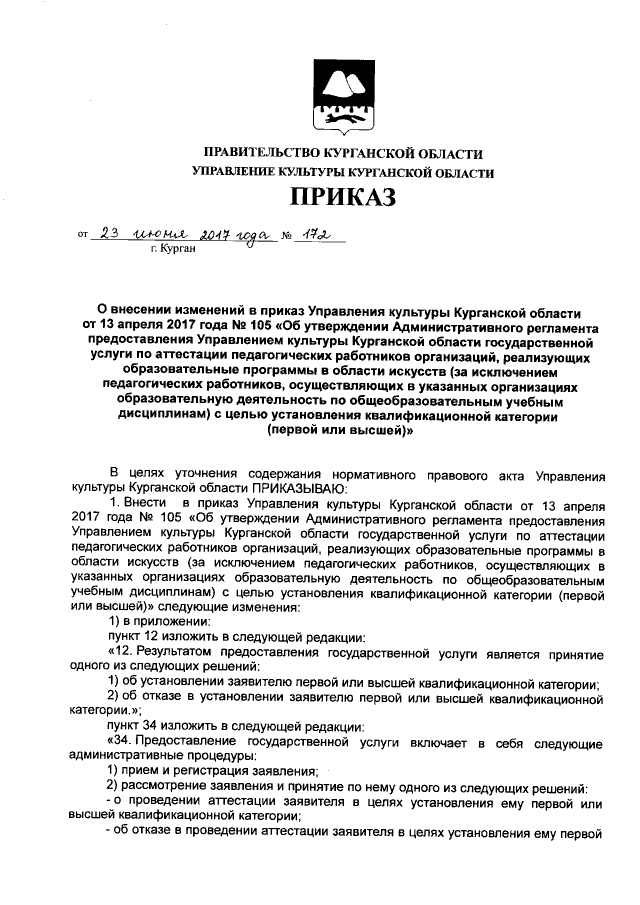 ПРАВИТЕЛЬСТВО КУРГАНСКОЙ ОБЛАСТИ
УПРАВЛЕНИЕ КУЛЬТУРЫ КУРГАНСКОЙ ОБЛАСТИ

ПРИКАЗ

от 23 июня 2017 года № 172
г. Курган

О внесении изменений в приказ Управления культуры Курганской области от 13 апреля 2017 года № 105 «Об утверждении Административного регламента предоставления Управлением культуры Курганской области государственной услуги по аттестации педагогических работников организаций, реализующих образовательные программы в области искусств (за исключением педагогических работников, осуществляющих в указанных организациях образовательную деятельность по общеобразовательным учебным дисциплинам) с целью установления квалификационной категории (первой или высшей)»

В целях уточнения содержания нормативного правового акта Управления культуры Курганской области ПРИКАЗЫВАЮ:

1. Внести в приказ Управления культуры Курганской области от 13 апреля 2017 года № 105 «Об утверждении Административного регламента предоставления Управлением культуры Курганской области государственной услуги по аттестации педагогических работников организаций, реализующих образовательные программы в области искусств (за исключением педагогических работников, осуществляющих в указанных организациях образовательную деятельность по общеобразовательным учебным дисциплинам) с целью установления квалификационной категории (первой или высшей)» следующие изменения:

1) в приложении:

пункт 12 изложить в следующей редакции:

«12. Результатом предоставления государственной услуги является принятие одного из следующих решений:

1) об установлении заявителю первой или высшей квалификационной категории;

2) об отказе в установлении заявителю первой или высшей квалификационной категории.»;

пункт 34 изложить в следующей редакции:

«34. Предоставление государственной услуги включает в себя следующие административные процедуры:

1) прием и регистрация заявления;

2) рассмотрение заявления и принятие по нему одного из следующих решений:

- о проведении аттестации заявителя в целях установления ему первой или высшей квалификационной категории;

- об отказе в проведении аттестации заявителя в целях установления ему первой